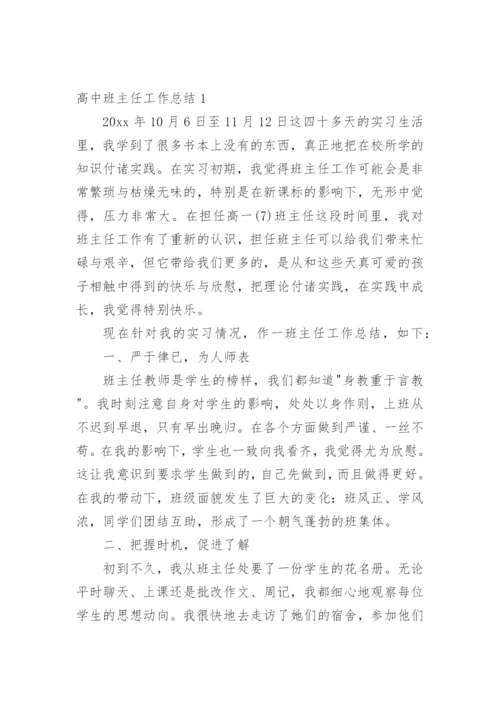 高中班主任工作总结 1

20xx 年 10 月 6 日至 11 月 12 日这四十多天的实习生活里，我学到了很多书本上没有的东西，真正地把在校所学的知识付诸实践。在实习初期，我觉得班主任工作可能会是非常繁琐与枯燥无味的，特别是在新课标的影响下，无形中觉得，压力非常大。在担任高一(7)班主任这段时间里，我对班主任工作有了重新的认识，担任班主任可以给我们带来忙碌与艰辛，但它带给我们更多的，是从和这些天真可爱的孩子相触中得到的快乐与欣慰，把理论付诸实践，在实践中成长，我觉得特别快乐。

现在针对我的实习情况，作一班主任工作总结，如下：

一、严于律已，为人师表

班主任教师是学生的榜样，我们都知道"身教重于言教"。我时刻注意自身对学生的影响，处处以身作则，上班从不迟到早退，只有早出晚归。在各个方面做到严谨、一丝不苟。在我的影响下，学生也一致向我看齐，我觉得尤为欣慰。这让我意识到要求学生做到的，自己先做到，而且做得更好。在我的带动下，班级面貌发生了巨大的变化：班风正、学风浓，同学们团结互助，形成了一个朝气蓬勃的班集体。

二、把握时机，促进了解

初到不久，我从班主任处要了一份学生的花名册。无论平时聊天、上课还是批改作文、周记，我都细心地观察每位学生的思想动向。我很快地去走访了她们的宿舍，参加他们